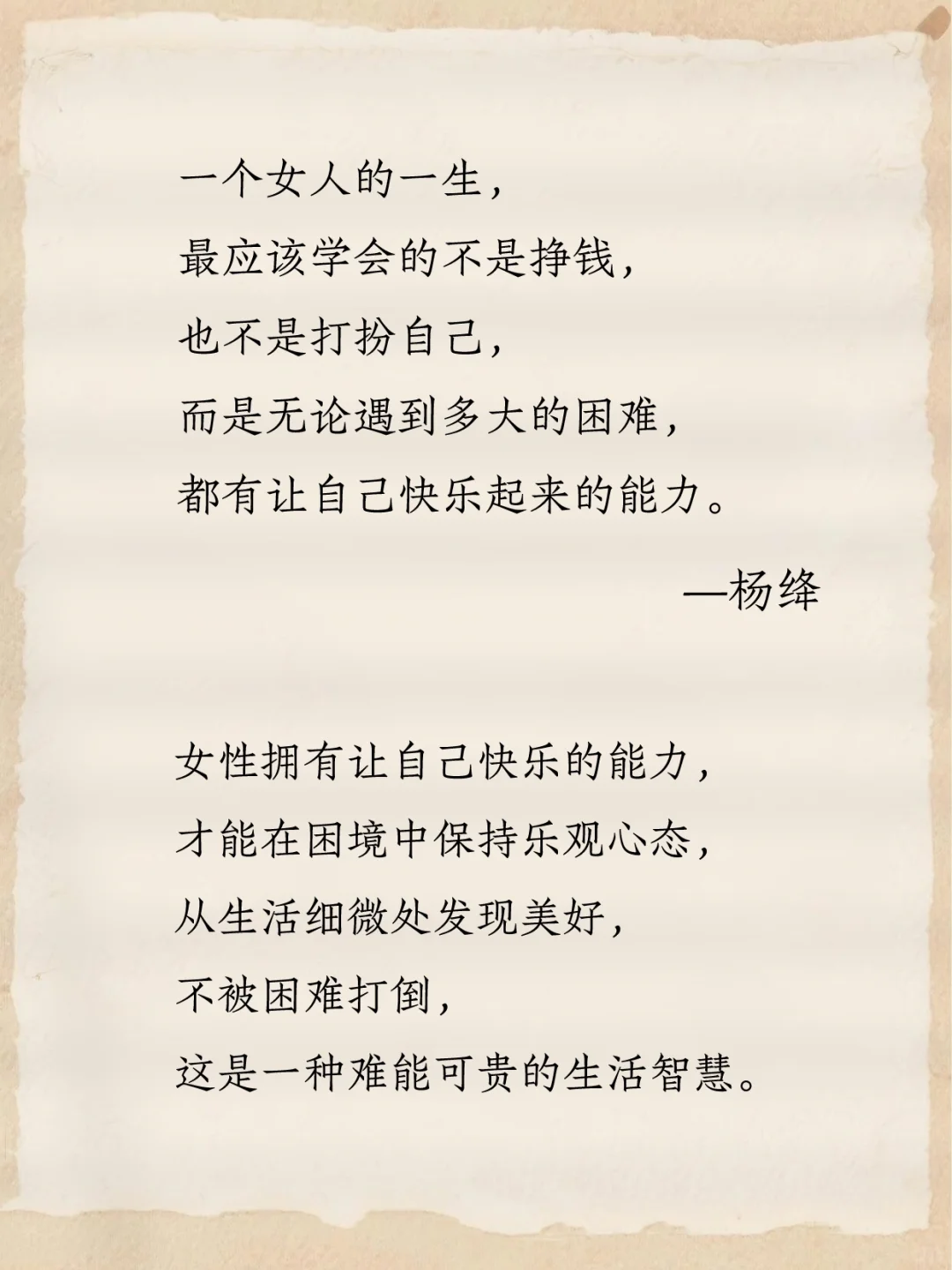 一个女人的一生，
最应该学会的不是挣钱，
也不是打扮自己，
而是无论遇到多大的困难，
都有让自己快乐起来的能力。

—杨绛

女性拥有让自己快乐的能力，
才能在困境中保持乐观心态，
从生活细微处发现美好，
不被困难打倒，
这是一种难能可贵的生活智慧。